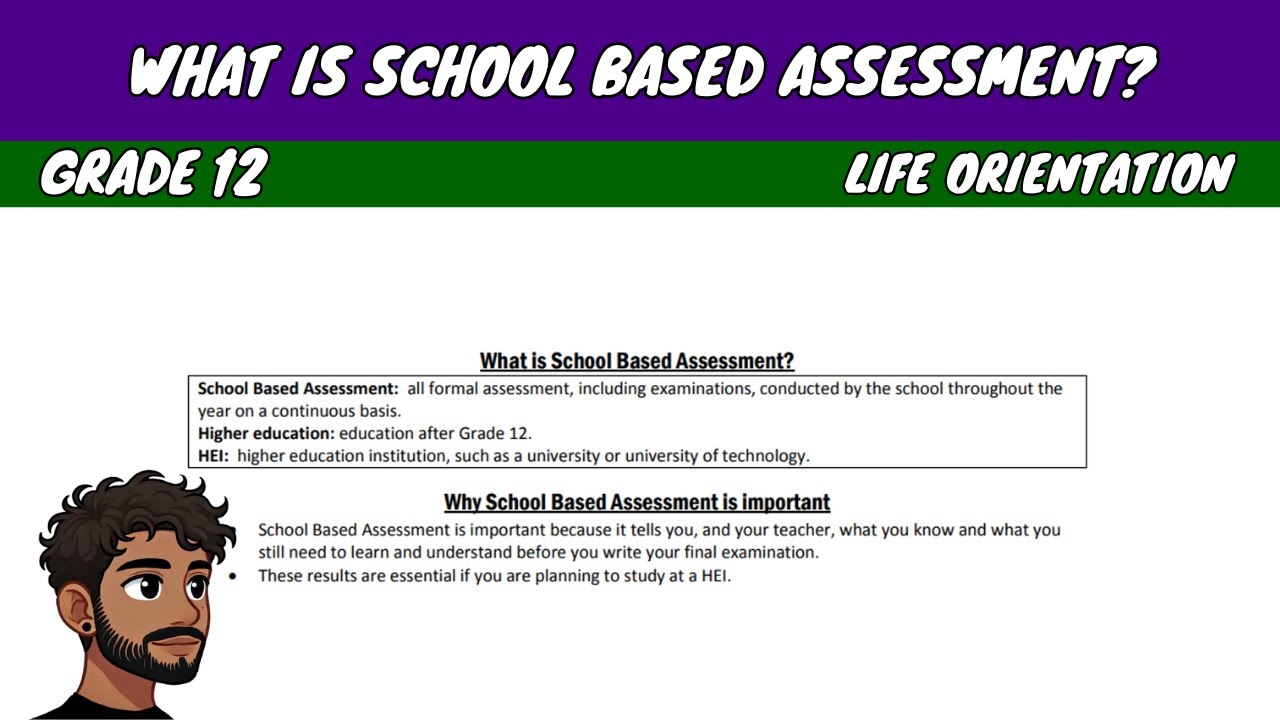 WHAT IS SCHOOL BASED ASSESSMENT?

GRADE 12

LIFE ORIENTATION

What is School Based Assessment?

School Based Assessment: all formal assessment, including examinations, conducted by the school throughout the year on a continuous basis.
Higher education: education after Grade 12.
HEI: higher education institution, such as a university or university of technology.

Why School Based Assessment is important

School Based Assessment is important because it tells you, and your teacher, what you know and what you still need to learn and understand before you write your final examination.
• These results are essential if you are planning to study at a HEI.